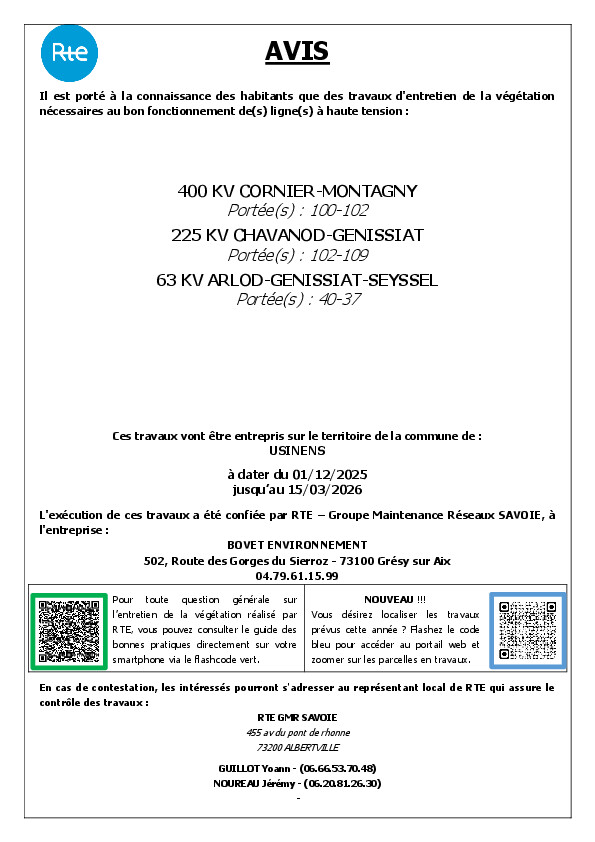 Rte

AVIS

Il est porté à la connaissance des habitants que des travaux d'entretien de la végétation nécessaires au bon fonctionnement de(s) ligne(s) à haute tension :

400 KV CORNIER-MONTAGNY
Portée(s) : 100-102
225 KV CHAVANOD-GENISSIAT
Portée(s) : 102-109
63 KV ARLOD-GENISSIAT-SEYSSEL
Portée(s) : 40-37

Ces travaux vont être entrepris sur le territoire de la commune de :
USINENS

à dater du 01/12/2025
jusqu'au 15/03/2026

L'exécution de ces travaux a été confiée par RTE – Groupe Maintenance Réseaux SAVOIE, à l'entreprise :

BOVET ENVIRONNEMENT
502, Route des Gorges du Sierroz - 73100 Grésy sur Aix
04.79.61.15.99

Pour toute question générale sur l'entretien de la végétation réalisé par RTE, vous pouvez consulter le guide des bonnes pratiques directement sur votre smartphone via le flashcode vert.

NOUVEAU !!!
Vous désirez localiser les travaux prévus cette année ? Flashez le code bleu pour accéder au portail web et zoomer sur les parcelles en travaux.

En cas de contestation, les intéressés pourront s'adresser au représentant local de RTE qui assure le contrôle des travaux :

RTE GMR SAVOIE
455 av du pont de rhonne
73200 ALBERTVILLE

GUILLOT Yoann - (06.66.53.70.48)
NOUREAU Jérémy - (06.20.81.26.30)
-